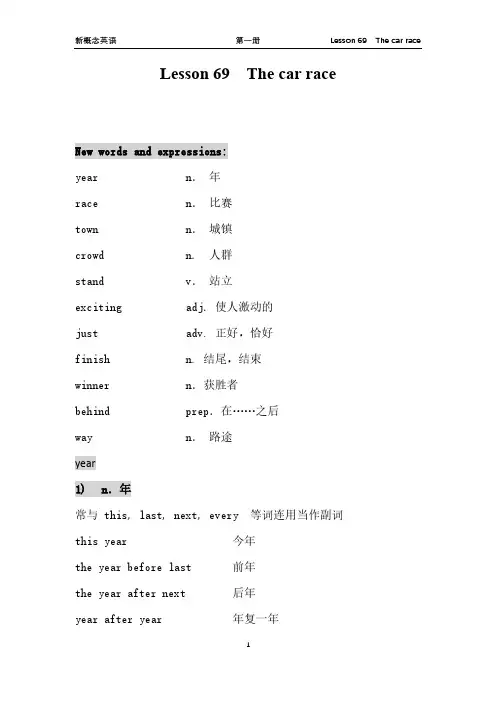 新概念英语　　第一册　　Lesson 69　The car race

Lesson 69　The car race

New words and expressions:

year　n. 年

race　n. 比赛

town　n. 城镇

crowd　n. 人群

stand　v. 站立

exciting　adj. 使人激动的

just　adv. 正好，恰好

finish　n. 结尾，结束

winner　n. 获胜者

behind　prep. 在……之后

way　n. 路途

year

1)　n. 年

常与 this, last, next, every 等词连用当作副词

this year　今年

the year before last　前年

the year after next　后年

year after year　年复一年

1